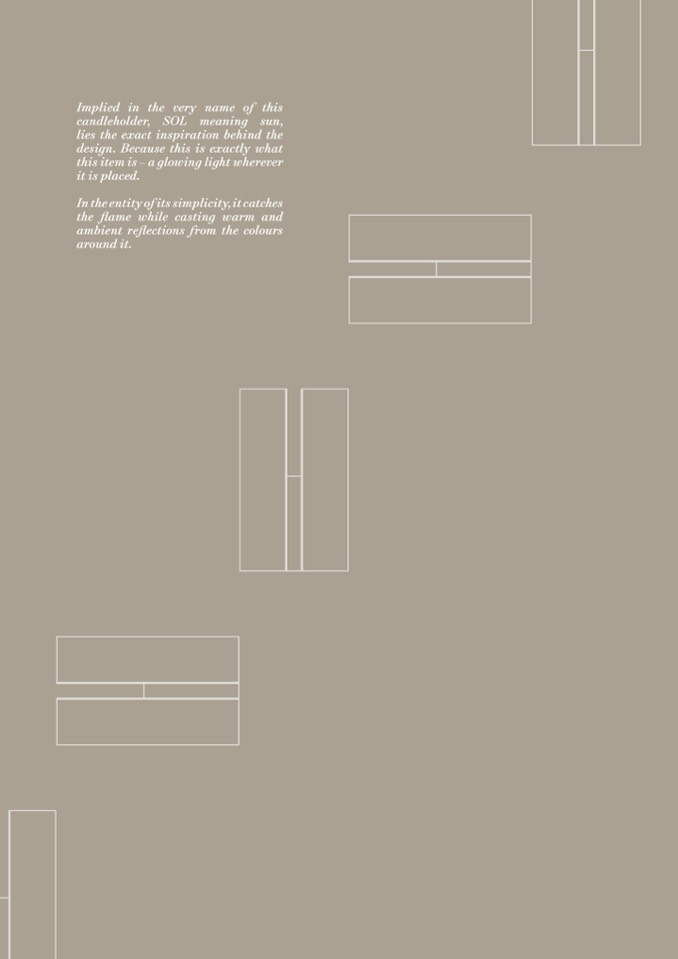 Implied in the very name of this candleholder, SOL meaning sun, lies the exact inspiration behind the design. Because this is exactly what this item is – a glowing light wherever it is placed.

In the entity of its simplicity, it catches the flame while casting warm and ambient reflections from the colours around it.